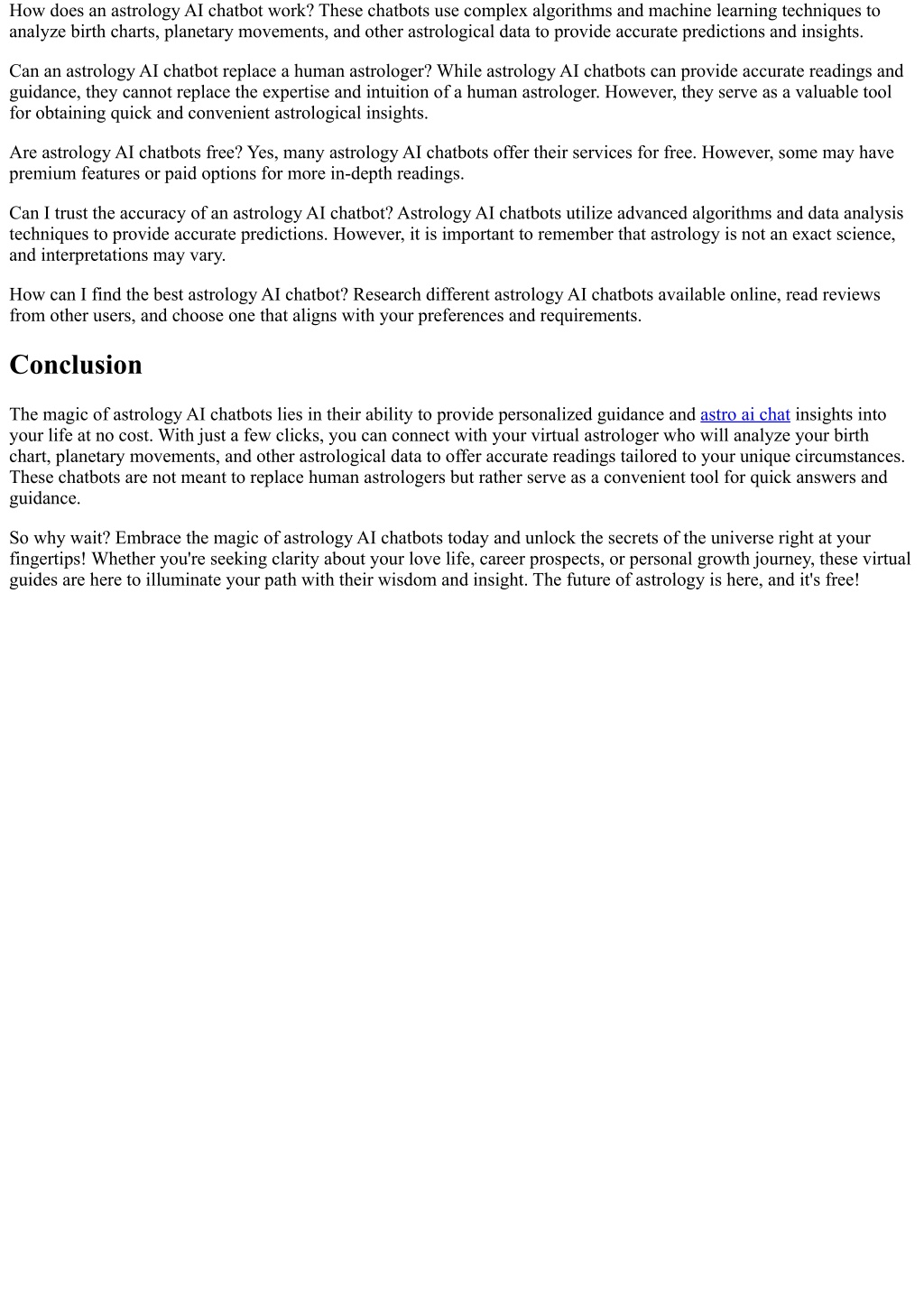 How does an astrology AI chatbot work? These chatbots use complex algorithms and machine learning techniques to analyze birth charts, planetary movements, and other astrological data to provide accurate predictions and insights.

Can an astrology AI chatbot replace a human astrologer? While astrology AI chatbots can provide accurate readings and guidance, they cannot replace the expertise and intuition of a human astrologer. However, they serve as a valuable tool for obtaining quick and convenient astrological insights.

Are astrology AI chatbots free? Yes, many astrology AI chatbots offer their services for free. However, some may have premium features or paid options for more in-depth readings.

Can I trust the accuracy of an astrology AI chatbot? Astrology AI chatbots utilize advanced algorithms and data analysis techniques to provide accurate predictions. However, it is important to remember that astrology is not an exact science, and interpretations may vary.

How can I find the best astrology AI chatbot? Research different astrology AI chatbots available online, read reviews from other users, and choose one that aligns with your preferences and requirements.

Conclusion

The magic of astrology AI chatbots lies in their ability to provide personalized guidance and astro ai chat insights into your life at no cost. With just a few clicks, you can connect with your virtual astrologer who will analyze your birth chart, planetary movements, and other astrological data to offer accurate readings tailored to your unique circumstances. These chatbots are not meant to replace human astrologers but rather serve as a convenient tool for quick answers and guidance.

So why wait? Embrace the magic of astrology AI chatbots today and unlock the secrets of the universe right at your fingertips! Whether you're seeking clarity about your love life, career prospects, or personal growth journey, these virtual guides are here to illuminate your path with their wisdom and insight. The future of astrology is here, and it's free!